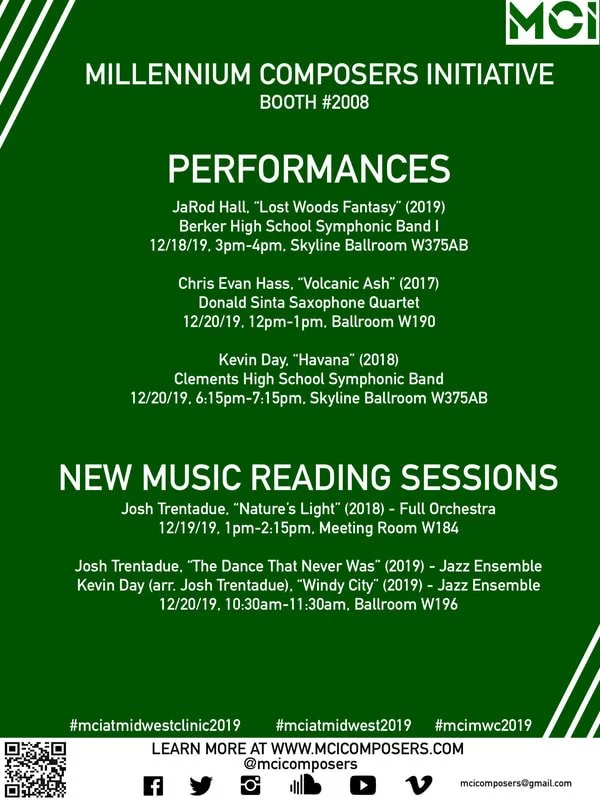 MCI

MILLENNIUM COMPOSERS INITIATIVE
BOOTH #2008

PERFORMANCES

JaRod Hall, "Lost Woods Fantasy" (2019)
Berker High School Symphonic Band I
12/18/19, 3pm-4pm, Skyline Ballroom W375AB

Chris Evan Hass, "Volcanic Ash" (2017)
Donald Sinta Saxophone Quartet
12/20/19, 12pm-1pm, Ballroom W190

Kevin Day, "Havana" (2018)
Clements High School Symphonic Band
12/20/19, 6:15pm-7:15pm, Skyline Ballroom W375AB

NEW MUSIC READING SESSIONS

Josh Trentadue, "Nature's Light" (2018) - Full Orchestra
12/19/19, 1pm-2:15pm, Meeting Room W184

Josh Trentadue, "The Dance That Never Was" (2019) - Jazz Ensemble
Kevin Day (arr. Josh Trentadue), "Windy City" (2019) - Jazz Ensemble
12/20/19, 10:30am-11:30am, Ballroom W196

#mciatmidwestclinic2019 #mciatmidwest2019 #mcimwc2019

LEARN MORE AT WWW.MCICOMPOSERS.COM
@mcicomposers

mcicomposers@gmail.com